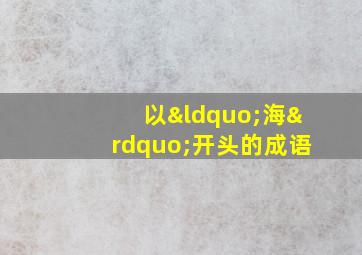 以&ldquo;海&rdquo;开头的成语